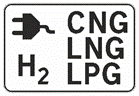 CNG
LNG
$H_2$ LPG